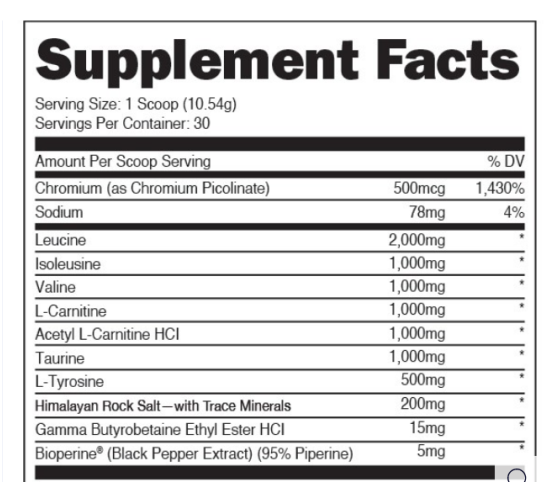 Supplement Facts

Serving Size: 1 Scoop (10.54g)
Servings Per Container: 30

| Amount Per Scoop Serving | | % DV |
|---|---|---|
| Chromium (as Chromium Picolinate) | 500mcg | 1,430% |
| Sodium | 78mg | 4% |
| Leucine | 2,000mg | * |
| Isoleusine | 1,000mg | * |
| Valine | 1,000mg | * |
| L-Carnitine | 1,000mg | * |
| Acetyl L-Carnitine HCI | 1,000mg | * |
| Taurine | 1,000mg | * |
| L-Tyrosine | 500mg | * |
| Himalayan Rock Salt—with Trace Minerals | 200mg | * |
| Gamma Butyrobetaine Ethyl Ester HCI | 15mg | * |
| Bioperine® (Black Pepper Extract) (95% Piperine) | 5mg | * |